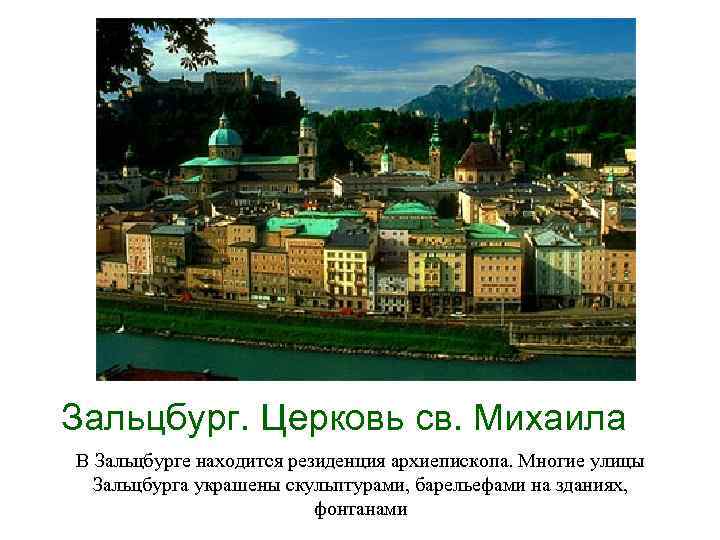 Зальцбург. Церковь св. Михаила

В Зальцбурге находится резиденция архиепископа. Многие улицы Зальцбурга украшены скульптурами, барельефами на зданиях, фонтанами